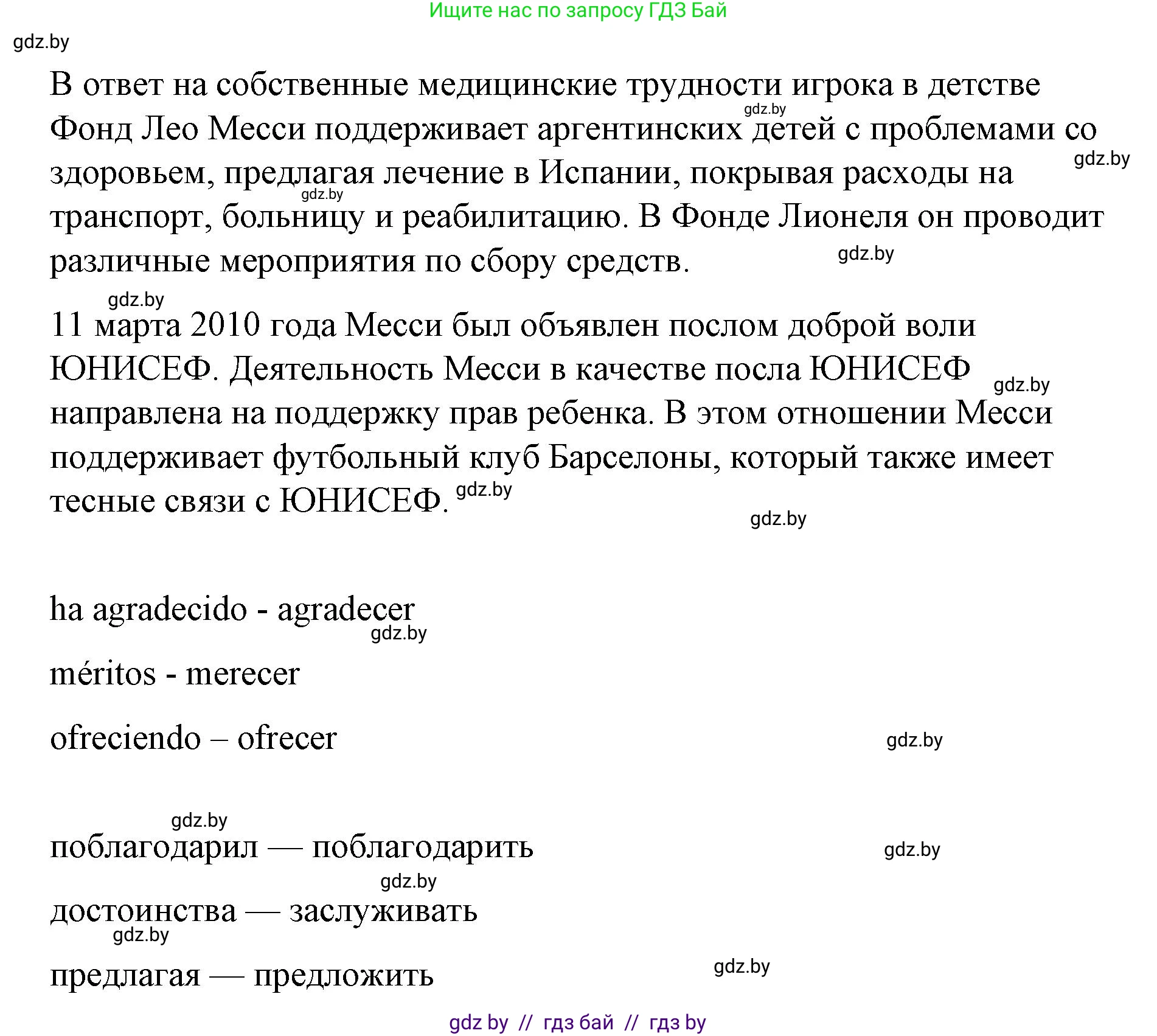 Ищите нас по запросу ГДЗ Бай

gdz.by

В ответ на собственные медицинские трудности игрока в детстве Фонд Лео Месси поддерживает аргентинских детей с проблемами со здоровьем, предлагая лечение в Испании, покрывая расходы на транспорт, больницу и реабилитацию. В Фонде Лионеля он проводит различные мероприятия по сбору средств.

gdz.by gdz.by gdz.by gdz.by gdz.by

11 марта 2010 года Месси был объявлен послом доброй воли ЮНИСЕФ. Деятельность Месси в качестве посла ЮНИСЕФ направлена на поддержку прав ребенка. В этом отношении Месси поддерживает футбольный клуб Барселоны, который также имеет тесные связи с ЮНИСЕФ.

gdz.by gdz.by gdz.by

ha agradecido - agradecer

gdz.by

méritos - merecer

ofreciendo – ofrecer

gdz.by

gdz.by

поблагодарил — поблагодарить

gdz.by gdz.by

достоинства — заслуживать

gdz.by

предлагая — предложить

gdz.by

gdz.by // гдз бай // гдз by